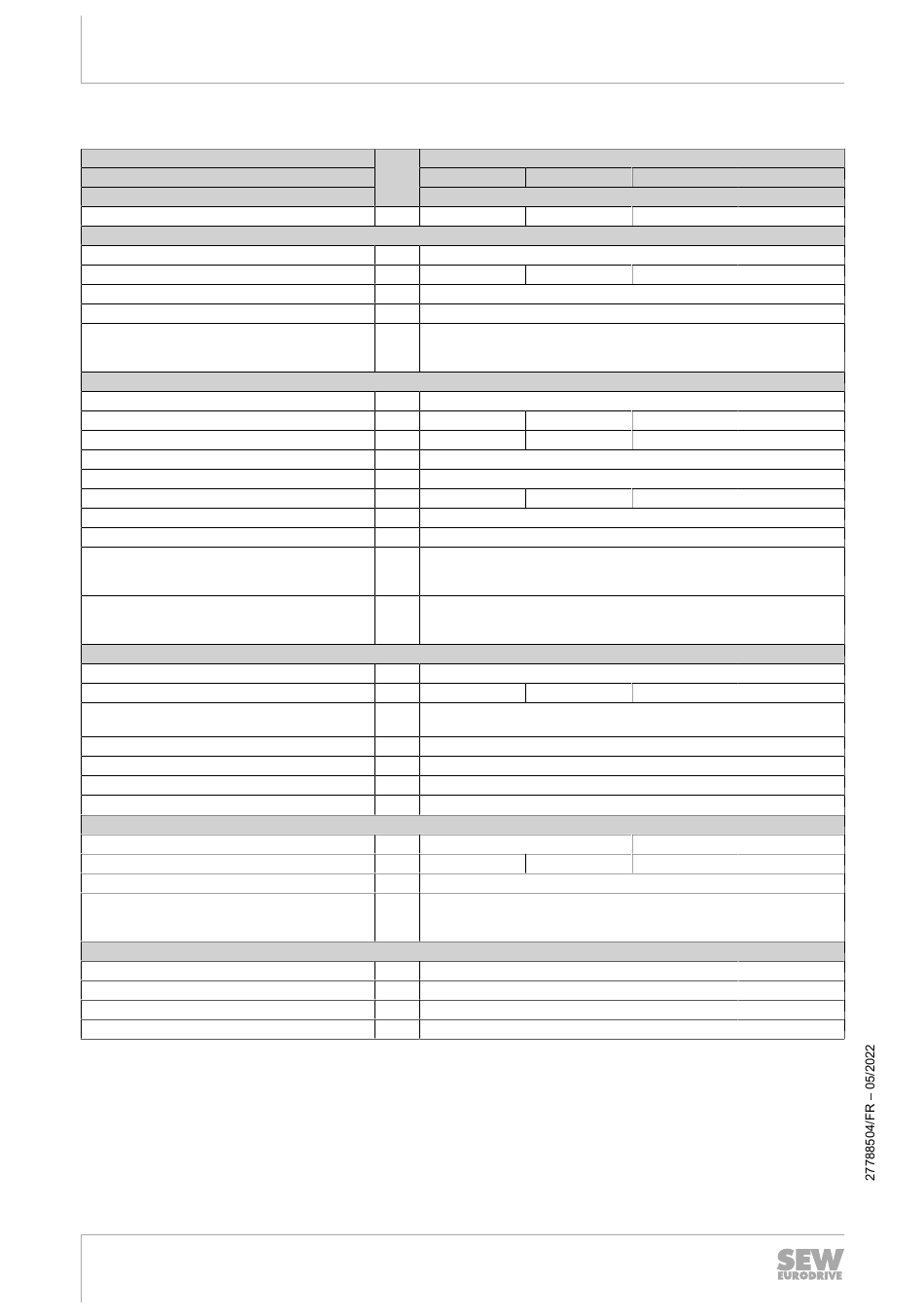 27788504/FR – 05/2022

SEW EURODRIVE